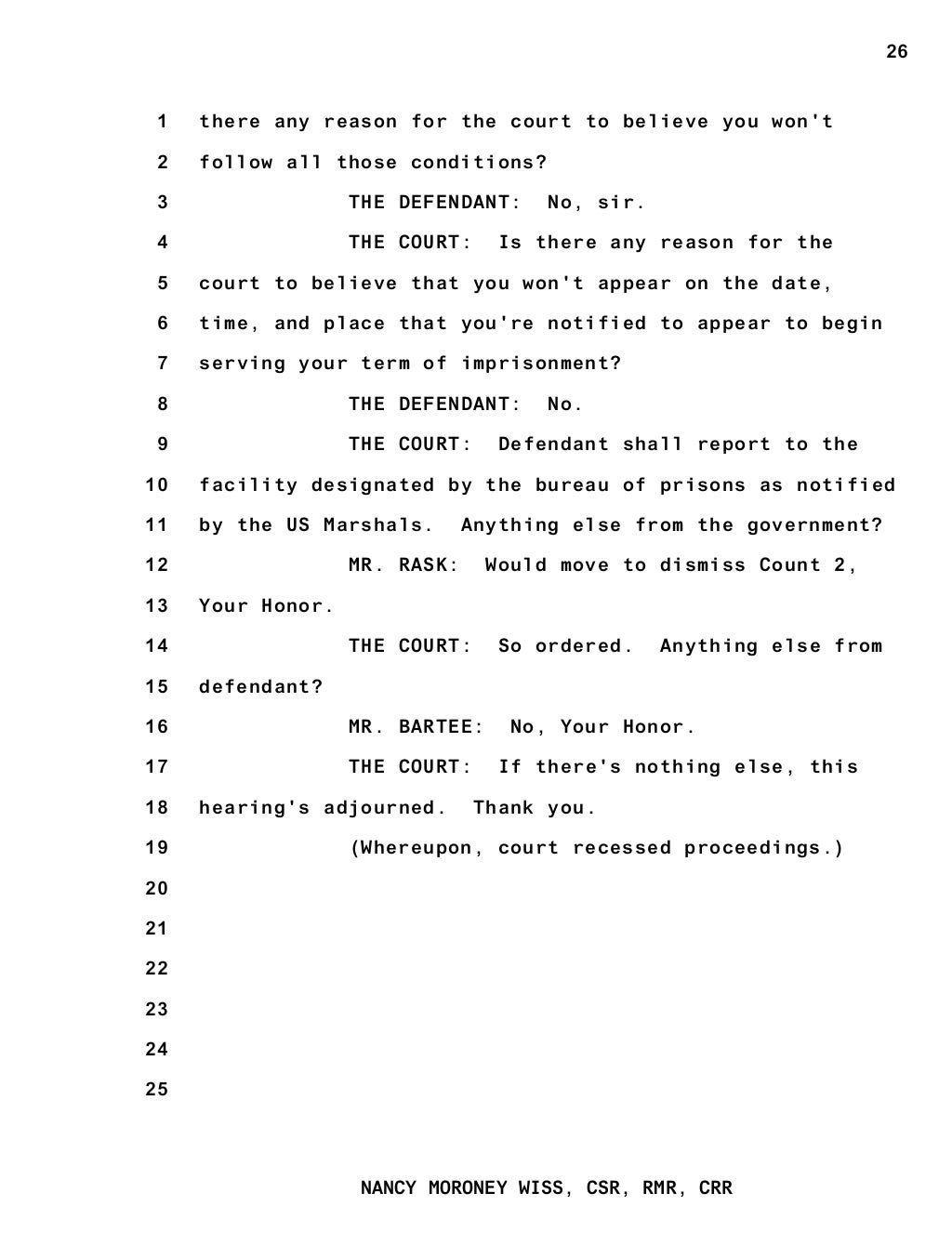 26

1 there any reason for the court to believe you won't
2 follow all those conditions?
3 THE DEFENDANT: No, sir.
4 THE COURT: Is there any reason for the
5 court to believe that you won't appear on the date,
6 time, and place that you're notified to appear to begin
7 serving your term of imprisonment?
8 THE DEFENDANT: No.
9 THE COURT: Defendant shall report to the
10 facility designated by the bureau of prisons as notified
11 by the US Marshals. Anything else from the government?
12 MR. RASK: Would move to dismiss Count 2,
13 Your Honor.
14 THE COURT: So ordered. Anything else from
15 defendant?
16 MR. BARTEE: No, Your Honor.
17 THE COURT: If there's nothing else, this
18 hearing's adjourned. Thank you.
19 (Whereupon, court recessed proceedings.)
20
21
22
23
24
25

NANCY MORONEY WISS, CSR, RMR, CRR